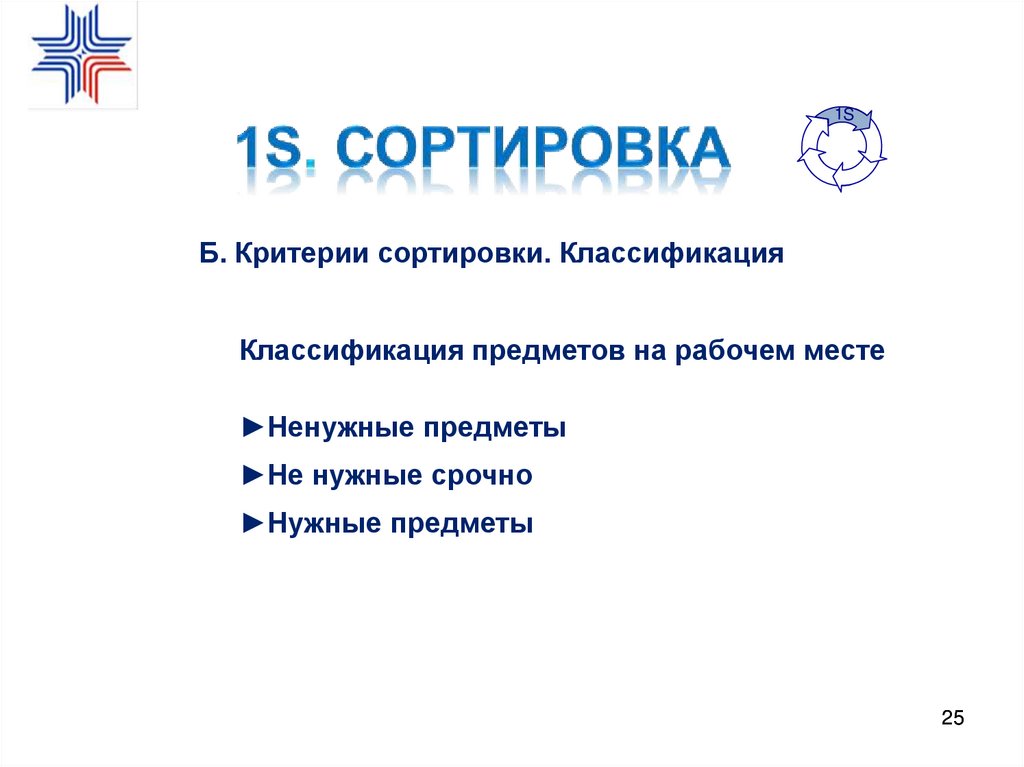 1S. СОРТИРОВКА

1S

Б. Критерии сортировки. Классификация

Классификация предметов на рабочем месте

►Ненужные предметы

►Не нужные срочно

►Нужные предметы

25